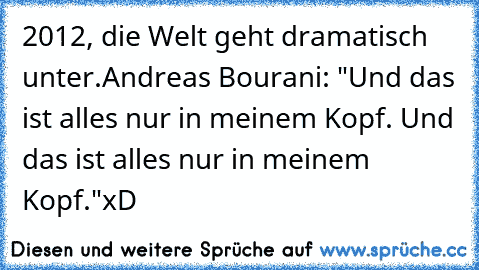 2012, die Welt geht dramatisch unter.Andreas Bourani: "Und das ist alles nur in meinem Kopf. Und das ist alles nur in meinem Kopf."xD

Diesen und weitere Sprüche auf www.sprüche.cc